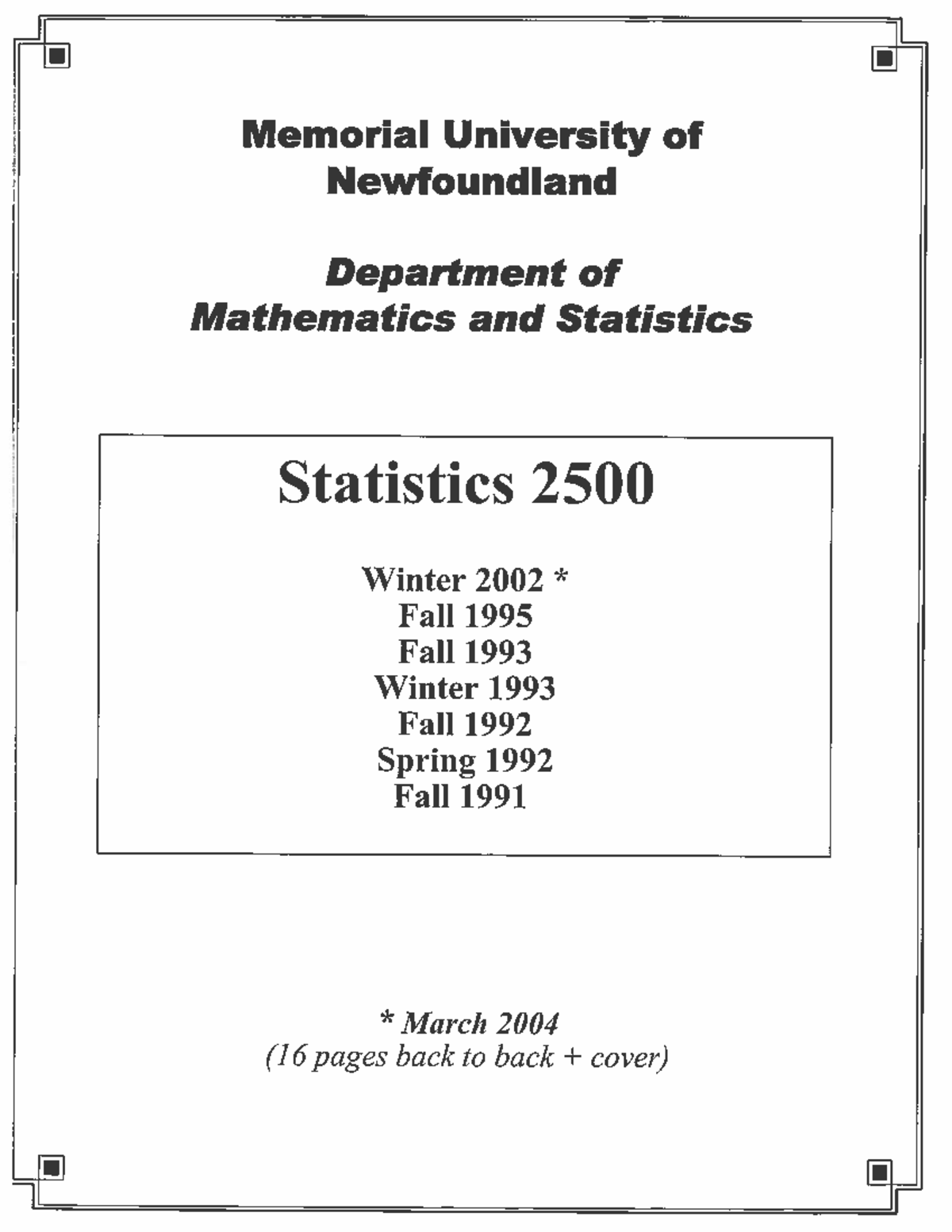 Memorial University of Newfoundland

Department of Mathematics and Statistics

Statistics 2500

Winter 2002 *
Fall 1995
Fall 1993
Winter 1993
Fall 1992
Spring 1992
Fall 1991

* March 2004
(16 pages back to back + cover)